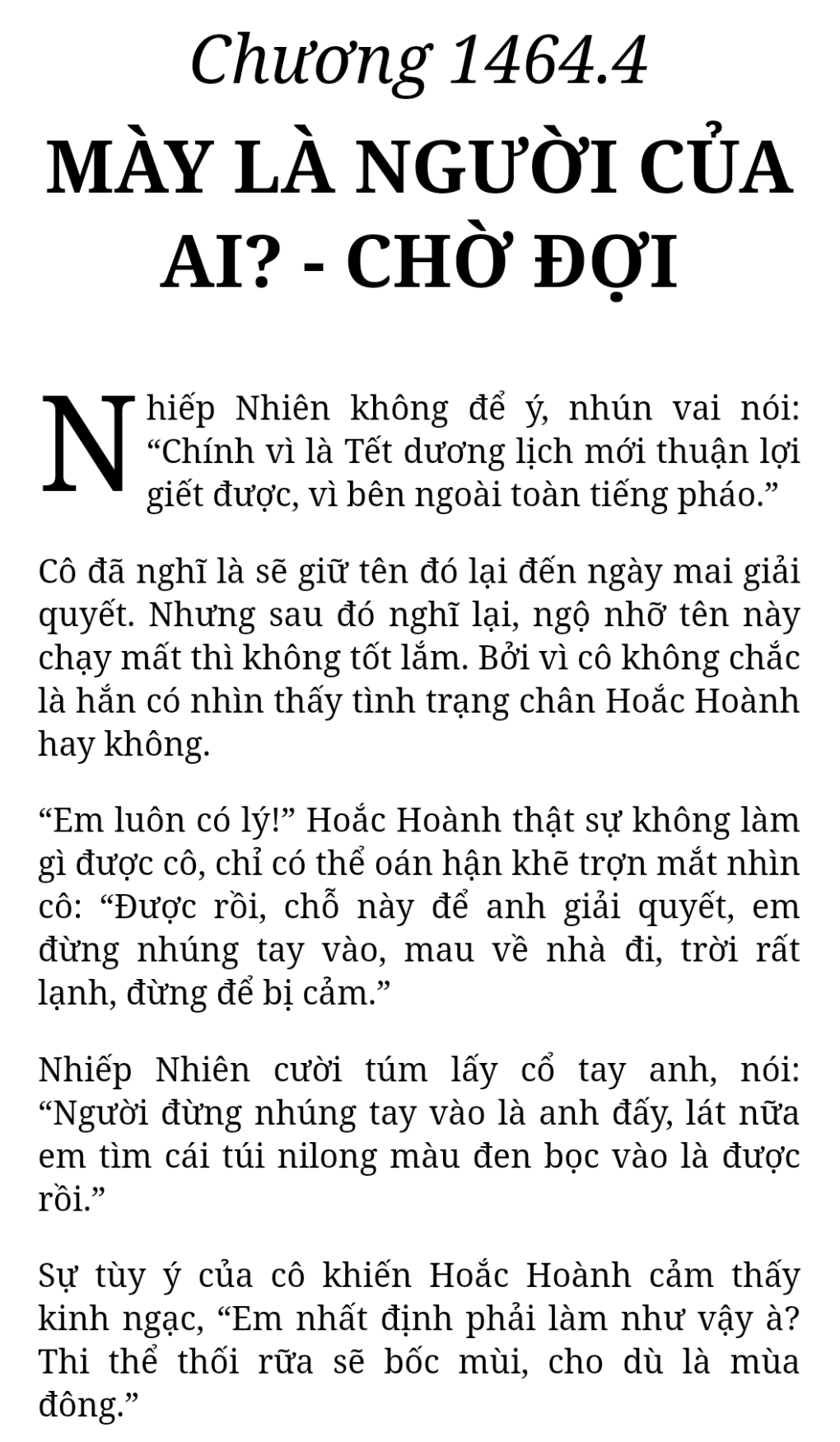 Chương 1464.4

MÀY LÀ NGƯỜI CỦA AI? - CHỜ ĐỢI

Nhiếp Nhiên không để ý, nhún vai nói: "Chính vì là Tết dương lịch mới thuận lợi giết được, vì bên ngoài toàn tiếng pháo."

Cô đã nghĩ là sẽ giữ tên đó lại đến ngày mai giải quyết. Nhưng sau đó nghĩ lại, ngộ nhỡ tên này chạy mất thì không tốt lắm. Bởi vì cô không chắc là hắn có nhìn thấy tình trạng chân Hoắc Hoành hay không.

"Em luôn có lý!" Hoắc Hoành thật sự không làm gì được cô, chỉ có thể oán hận khẽ trợn mắt nhìn cô: "Được rồi, chỗ này để anh giải quyết, em đừng nhúng tay vào, mau về nhà đi, trời rất lạnh, đừng để bị cảm."

Nhiếp Nhiên cười túm lấy cổ tay anh, nói: "Người đừng nhúng tay vào là anh đấy, lát nữa em tìm cái túi nilong màu đen bọc vào là được rồi."

Sự tùy ý của cô khiến Hoắc Hoành cảm thấy kinh ngạc, "Em nhất định phải làm như vậy à? Thi thể thối rữa sẽ bốc mùi, cho dù là mùa đông."